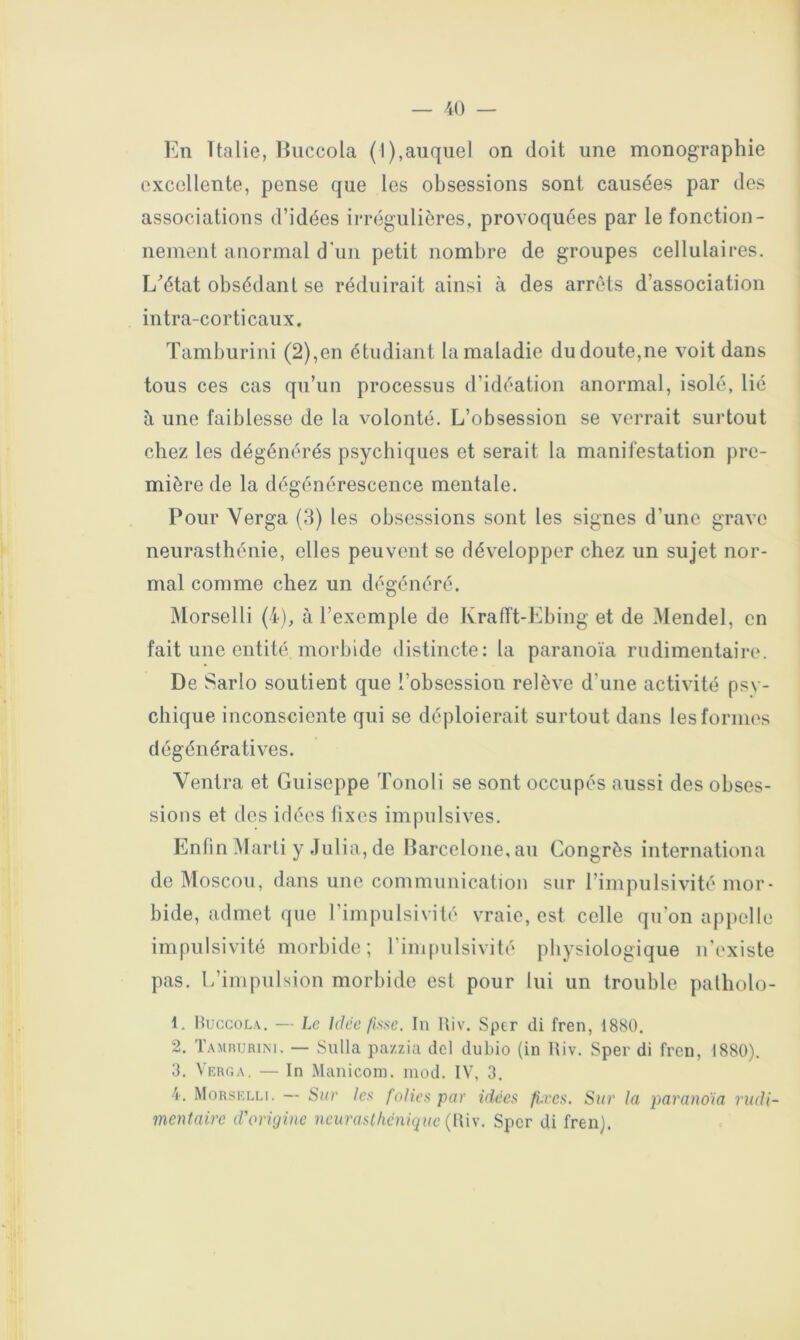 — 40 —

En Italie, Buccola (1),auquel on doit une monographie excellente, pense que les obsessions sont causées par des associations d'idées irrégulières, provoquées par le fonctionnement anormal d'un petit nombre de groupes cellulaires. L'état obsédant se réduirait ainsi à des arrêts d'association intra-corticaux.

Tamburini (2),en étudiant la maladie du doute,ne voit dans tous ces cas qu'un processus d'idéation anormal, isolé, lié à une faiblesse de la volonté. L'obsession se verrait surtout chez les dégénérés psychiques et serait la manifestation première de la dégénérescence mentale.

Pour Verga (3) les obsessions sont les signes d'une grave neurasthénie, elles peuvent se développer chez un sujet normal comme chez un dégénéré.

Morselli (4), à l'exemple de Krafft-Ebing et de Mendel, en fait une entité morbide distincte: la paranoïa rudimentaire.

De Sarlo soutient que l'obsession relève d'une activité psychique inconsciente qui se déploierait surtout dans les formes dégénératives.

Ventra et Guiseppe Tonoli se sont occupés aussi des obsessions et des idées fixes impulsives.

Enfin Marti y Julia, de Barcelone, au Congrès internationa de Moscou, dans une communication sur l'impulsivité morbide, admet que l'impulsivité vraie, est celle qu'on appelle impulsivité morbide; l'impulsivité physiologique n'existe pas. L'impulsion morbide est pour lui un trouble patholo-

1. Buccola. — Le Idée fisse. In Riv. Sper di fren, 1880.
2. Tamburini. — Sulla pazzia del dubio (in Riv. Sper di fren, 1880).
3. Verga. — In Manicom. mod. IV, 3.
4. Morselli. — Sur les folies par idées fixes. Sur la paranoïa rudimentaire d'origine neurasthénique (Riv. Sper di fren).